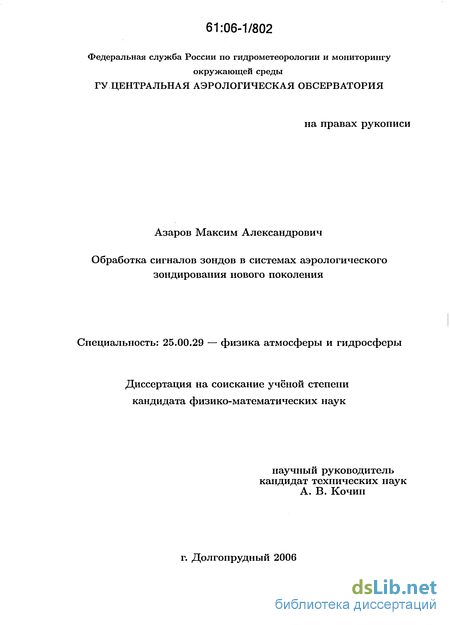 61:06-1/802

Федеральная служба России по гидрометеорологии и мониторингу окружающей среды
ГУ ЦЕНТРАЛЬНАЯ АЭРОЛОГИЧЕСКАЯ ОБСЕРВАТОРИЯ

на правах рукописи

Азаров Максим Александрович

Обработка сигналов зондов в системах аэрологического зондирования нового поколения

Специальность: 25.00.29 — физика атмосферы и гидросферы

Диссертация на соискание учёной степени
кандидата физико-математических наук

научный руководитель
кандидат технических наук
А. В. Кочин

г. Долгопрудный 2006

dsLib.net
библиотека диссертаций